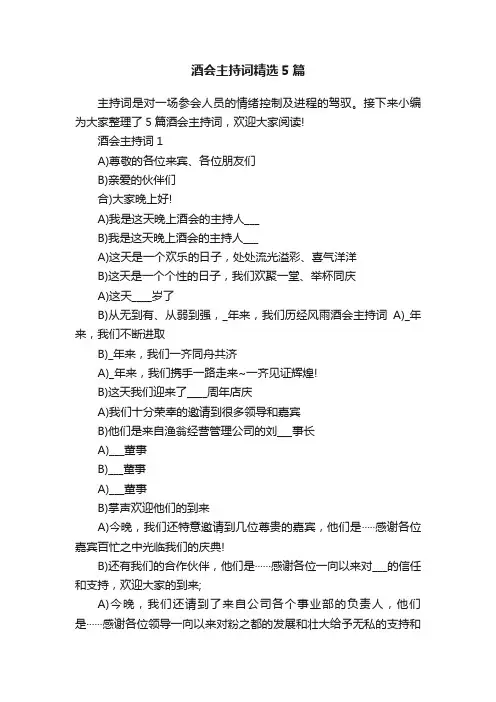 酒会主持词精选5篇

主持词是对一场参会人员的情绪控制及进程的驾驭。接下来小编为大家整理了5篇酒会主持词，欢迎大家阅读!

酒会主持词1

A)尊敬的各位来宾、各位朋友们

B)亲爱的伙伴们

合)大家晚上好!

A)我是这天晚上酒会的主持人___

B)我是这天晚上酒会的主持人___

A)这天是一个欢乐的日子，处处流光溢彩、喜气洋洋

B)这天是一个个性的日子，我们欢聚一堂、举杯同庆

A)这天____岁了

B)从无到有、从弱到强，_年来，我们历经风雨酒会主持词 A)_年来，我们不断进取

B)_年来，我们一齐同舟共济

A)_年来，我们携手一路走来~一齐见证辉煌!

B)这天我们迎来了____周年店庆

A)我们十分荣幸的邀请到很多领导和嘉宾

B)他们是来自渔翁经营管理公司的刘___事长

A)___董事

B)___董事

A)___董事

B)掌声欢迎他们的到来

A)今晚，我们还特意邀请到几位尊贵的嘉宾，他们是……感谢各位嘉宾百忙之中光临我们的庆典!

B)还有我们的合作伙伴，他们是……感谢各位一向以来对___的信任和支持，欢迎大家的到来;

A)今晚，我们还请到了来自公司各个事业部的负责人，他们是……感谢各位领导一向以来对粉之都的发展和壮大给予无私的支持和